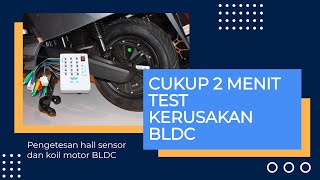 CUKUP 2 MENIT TEST KERUSAKAN BLDC

Pengetesan hall sensor dan koil motor BLDC